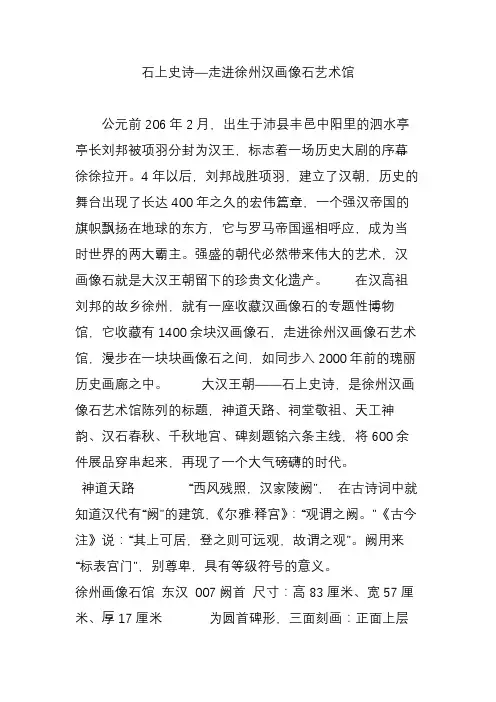 石上史诗—走进徐州汉画像石艺术馆

公元前 206 年 2 月，出生于沛县丰邑中阳里的泗水亭亭长刘邦被项羽分封为汉王，标志着一场历史大剧的序幕徐徐拉开。4 年以后，刘邦战胜项羽，建立了汉朝，历史的舞台出现了长达 400 年之久的宏伟篇章，一个强汉帝国的旗帜飘扬在地球的东方，它与罗马帝国遥相呼应，成为当时世界的两大霸主。强盛的朝代必然带来伟大的艺术，汉画像石就是大汉王朝留下的珍贵文化遗产。 在汉高祖刘邦的故乡徐州，就有一座收藏汉画像石的专题性博物馆，它收藏有 1400 余块汉画像石，走进徐州汉画像石艺术馆，漫步在一块块画像石之间，如同步入 2000 年前的瑰丽历史画廊之中。 大汉王朝——石上史诗，是徐州汉画像石艺术馆陈列的标题，神道天路、祠堂敬祖、天工神韵、汉石春秋、千秋地宫、碑刻题铭六条主线，将 600 余件展品穿串起来，再现了一个大气磅礴的时代。

神道天路 “西风残照，汉家陵阙”， 在古诗词中就知道汉代有“阙”的建筑，《尔雅·释宫》：“观谓之阙。”《古今注》说：“其上可居，登之则可远观，故谓之观”。阙用来“标表宫门”，别尊卑，具有等级符号的意义。

徐州画像石馆 东汉 007 阙首 尺寸：高 83 厘米、宽 57 厘米、厚 17 厘米 为圆首碑形，三面刻画：正面上层